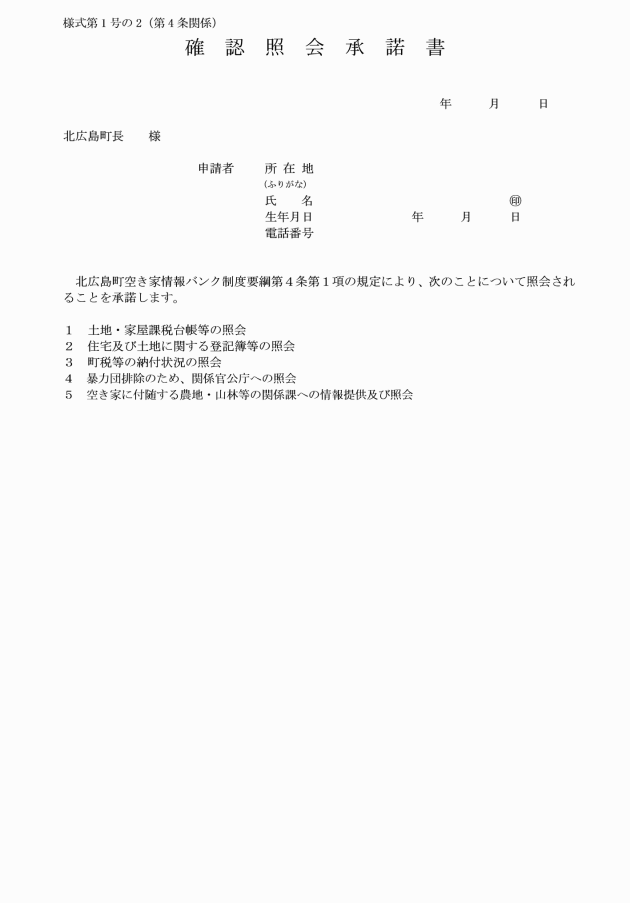 様式第１号の２（第４条関係）

確 認 照 会 承 諾 書

年　月　日

北広島町長　様

申請者　所 在 地
(ふりがな)
氏　名　㊞
生年月日　年　月　日
電話番号

北広島町空き家情報バンク制度要綱第４条第１項の規定により、次のことについて照会されることを承諾します。

１　土地・家屋課税台帳等の照会
２　住宅及び土地に関する登記簿等の照会
３　町税等の納付状況の照会
４　暴力団排除のため、関係官公庁への照会
５　空き家に付随する農地・山林等の関係課への情報提供及び照会